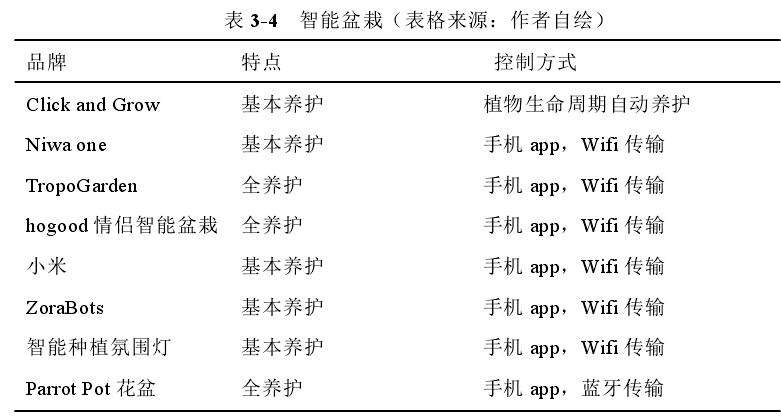 表 3-4　智能盆栽（表格来源：作者自绘）

| 品牌 | 特点 | 控制方式 |
|---|---|---|
| Click and Grow | 基本养护 | 植物生命周期自动养护 |
| Niwa one | 基本养护 | 手机 app，Wifi 传输 |
| TropoGarden | 全养护 | 手机 app，Wifi 传输 |
| hogood 情侣智能盆栽 | 全养护 | 手机 app，Wifi 传输 |
| 小米 | 基本养护 | 手机 app，Wifi 传输 |
| ZoraBots | 基本养护 | 手机 app，Wifi 传输 |
| 智能种植氛围灯 | 基本养护 | 手机 app，Wifi 传输 |
| Parrot Pot 花盆 | 全养护 | 手机 app，蓝牙传输 |